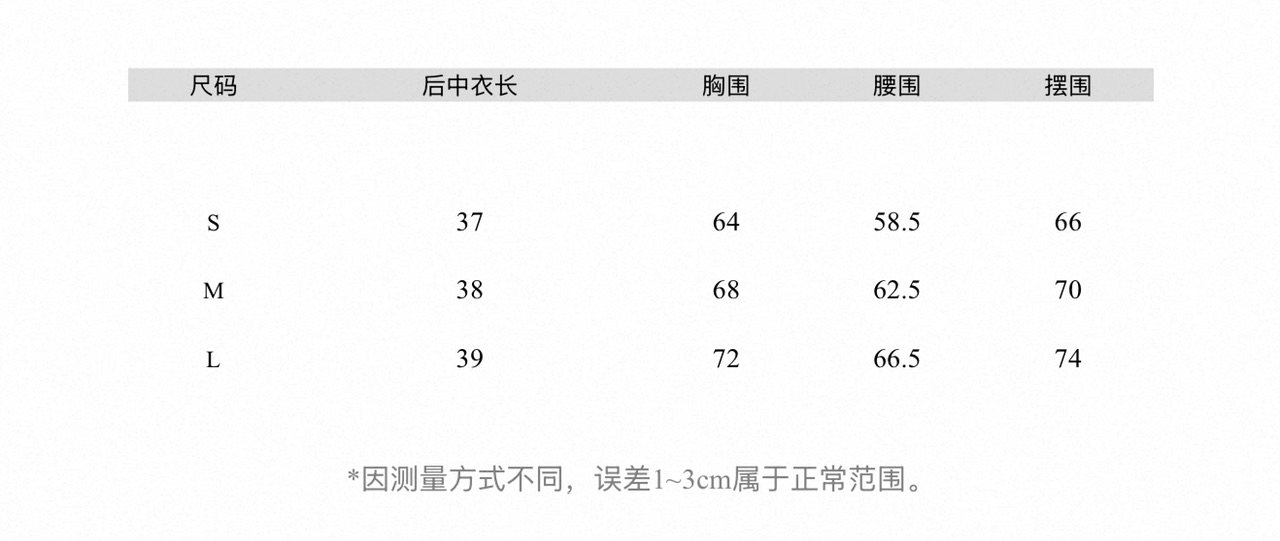 | 尺码 | 后中衣长 | 胸围 | 腰围 | 摆围 |
|---|---|---|---|---|
| S | 37 | 64 | 58.5 | 66 |
| M | 38 | 68 | 62.5 | 70 |
| L | 39 | 72 | 66.5 | 74 |

*因测量方式不同，误差1~3cm属于正常范围。